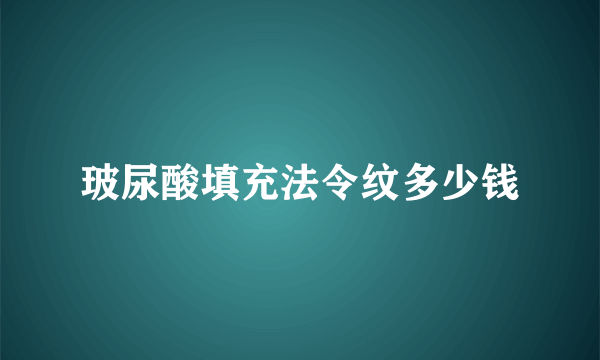 玻尿酸填充法令纹多少钱